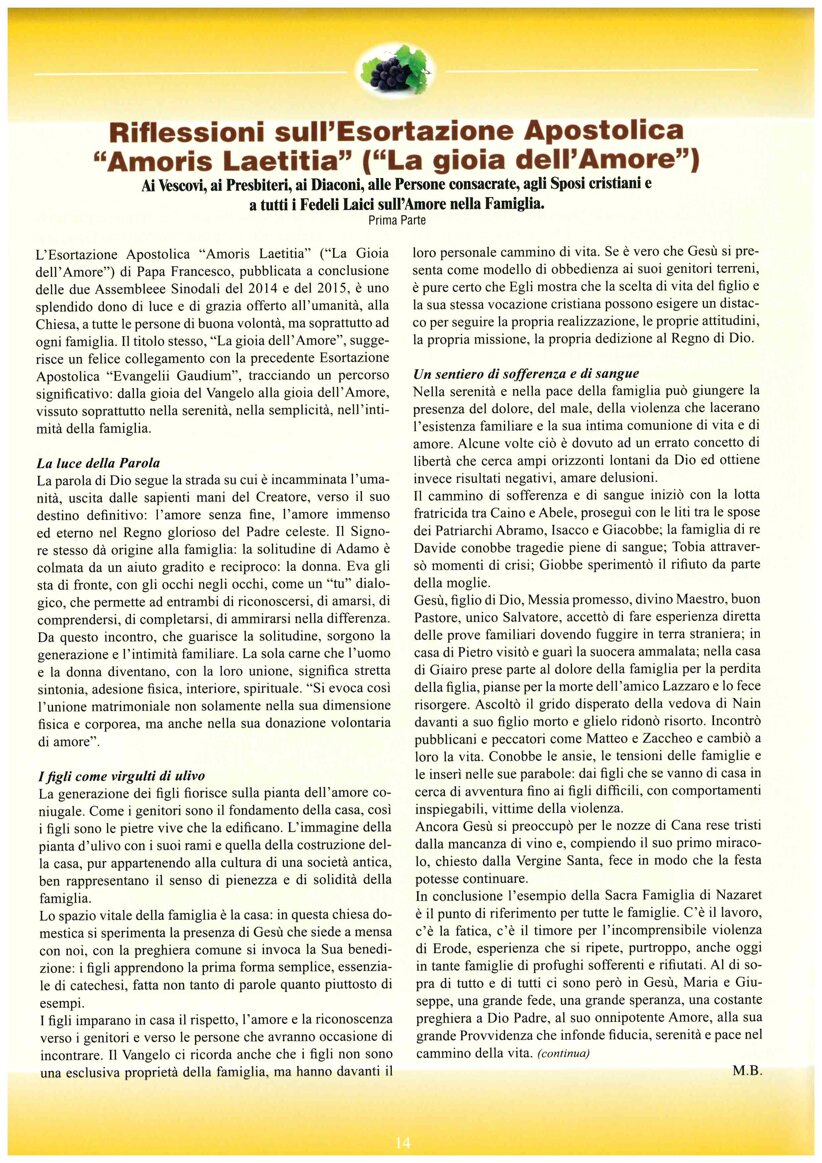 Riflessioni sull'Esortazione Apostolica "Amoris Laetitia" ("La gioia dell'Amore")

Ai Vescovi, ai Presbiteri, ai Diaconi, alle Persone consacrate, agli Sposi cristiani e a tutti i Fedeli Laici sull'Amore nella Famiglia.
Prima Parte

L'Esortazione Apostolica "Amoris Laetitia" ("La Gioia dell'Amore") di Papa Francesco, pubblicata a conclusione delle due Assembleee Sinodali del 2014 e del 2015, è uno splendido dono di luce e di grazia offerto all'umanità, alla Chiesa, a tutte le persone di buona volontà, ma soprattutto ad ogni famiglia. Il titolo stesso, "La gioia dell'Amore", suggerisce un felice collegamento con la precedente Esortazione Apostolica "Evangelii Gaudium", tracciando un percorso significativo: dalla gioia del Vangelo alla gioia dell'Amore, vissuto soprattutto nella serenità, nella semplicità, nell'intimità della famiglia.

La luce della Parola
La parola di Dio segue la strada su cui è incamminata l'umanità, uscita dalle sapienti mani del Creatore, verso il suo destino definitivo: l'amore senza fine, l'amore immenso ed eterno nel Regno glorioso del Padre celeste. Il Signore stesso dà origine alla famiglia: la solitudine di Adamo è colmata da un aiuto gradito e reciproco: la donna. Eva gli sta di fronte, con gli occhi negli occhi, come un "tu" dialogico, che permette ad entrambi di riconoscersi, di amarsi, di comprendersi, di completarsi, di ammirarsi nella differenza. Da questo incontro, che guarisce la solitudine, sorgono la generazione e l'intimità familiare. La sola carne che l'uomo e la donna diventano, con la loro unione, significa stretta sintonia, adesione fisica, interiore, spirituale. "Si evoca così l'unione matrimoniale non solamente nella sua dimensione fisica e corporea, ma anche nella sua donazione volontaria di amore".

I figli come virgulti di ulivo
La generazione dei figli fiorisce sulla pianta dell'amore coniugale. Come i genitori sono il fondamento della casa, così i figli sono le pietre vive che la edificano. L'immagine della pianta d'ulivo con i suoi rami e quella della costruzione della casa, pur appartenendo alla cultura di una società antica, ben rappresentano il senso di pienezza e di solidità della famiglia.
Lo spazio vitale della famiglia è la casa: in questa chiesa domestica si sperimenta la presenza di Gesù che siede a mensa con noi, con la preghiera comune si invoca la Sua benedizione: i figli apprendono la prima forma semplice, essenziale di catechesi, fatta non tanto di parole quanto piuttosto di esempi.
I figli imparano in casa il rispetto, l'amore e la riconoscenza verso i genitori e verso le persone che avranno occasione di incontrare. Il Vangelo ci ricorda anche che i figli non sono una esclusiva proprietà della famiglia, ma hanno davanti il loro personale cammino di vita. Se è vero che Gesù si presenta come modello di obbedienza ai suoi genitori terreni, è pure certo che Egli mostra che la scelta di vita del figlio e la sua stessa vocazione cristiana possono esigere un distacco per seguire la propria realizzazione, le proprie attitudini, la propria missione, la propria dedizione al Regno di Dio.

Un sentiero di sofferenza e di sangue
Nella serenità e nella pace della famiglia può giungere la presenza del dolore, del male, della violenza che lacerano l'esistenza familiare e la sua intima comunione di vita e di amore. Alcune volte ciò è dovuto ad un errato concetto di libertà che cerca ampi orizzonti lontani da Dio ed ottiene invece risultati negativi, amare delusioni.
Il cammino di sofferenza e di sangue iniziò con la lotta fratricida tra Caino e Abele, proseguì con le liti tra le spose dei Patriarchi Abramo, Isacco e Giacobbe; la famiglia di re Davide conobbe tragedie piene di sangue; Tobia attraversò momenti di crisi; Giobbe sperimentò il rifiuto da parte della moglie.
Gesù, figlio di Dio, Messia promesso, divino Maestro, buon Pastore, unico Salvatore, accettò di fare esperienza diretta delle prove familiari dovendo fuggire in terra straniera; in casa di Pietro visitò e guarì la suocera ammalata; nella casa di Giairo prese parte al dolore della famiglia per la perdita della figlia, pianse per la morte dell'amico Lazzaro e lo fece risorgere. Ascoltò il grido disperato della vedova di Nain davanti a suo figlio morto e glielo ridonò risorto. Incontrò pubblicani e peccatori come Matteo e Zaccheo e cambiò a loro la vita. Conobbe le ansie, le tensioni delle famiglie e le inserì nelle sue parabole: dai figli che se vanno di casa in cerca di avventura fino ai figli difficili, con comportamenti inspiegabili, vittime della violenza.
Ancora Gesù si preoccupò per le nozze di Cana rese tristi dalla mancanza di vino e, compiendo il suo primo miracolo, chiesto dalla Vergine Santa, fece in modo che la festa potesse continuare.
In conclusione l'esempio della Sacra Famiglia di Nazaret è il punto di riferimento per tutte le famiglie. C'è il lavoro, c'è la fatica, c'è il timore per l'incomprensibile violenza di Erode, esperienza che si ripete, purtroppo, anche oggi in tante famiglie di profughi sofferenti e rifiutati. Al di sopra di tutto e di tutti ci sono però in Gesù, Maria e Giuseppe, una grande fede, una grande speranza, una costante preghiera a Dio Padre, al suo onnipotente Amore, alla sua grande Provvidenza che infonde fiducia, serenità e pace nel cammino della vita. (continua)

M.B.

14